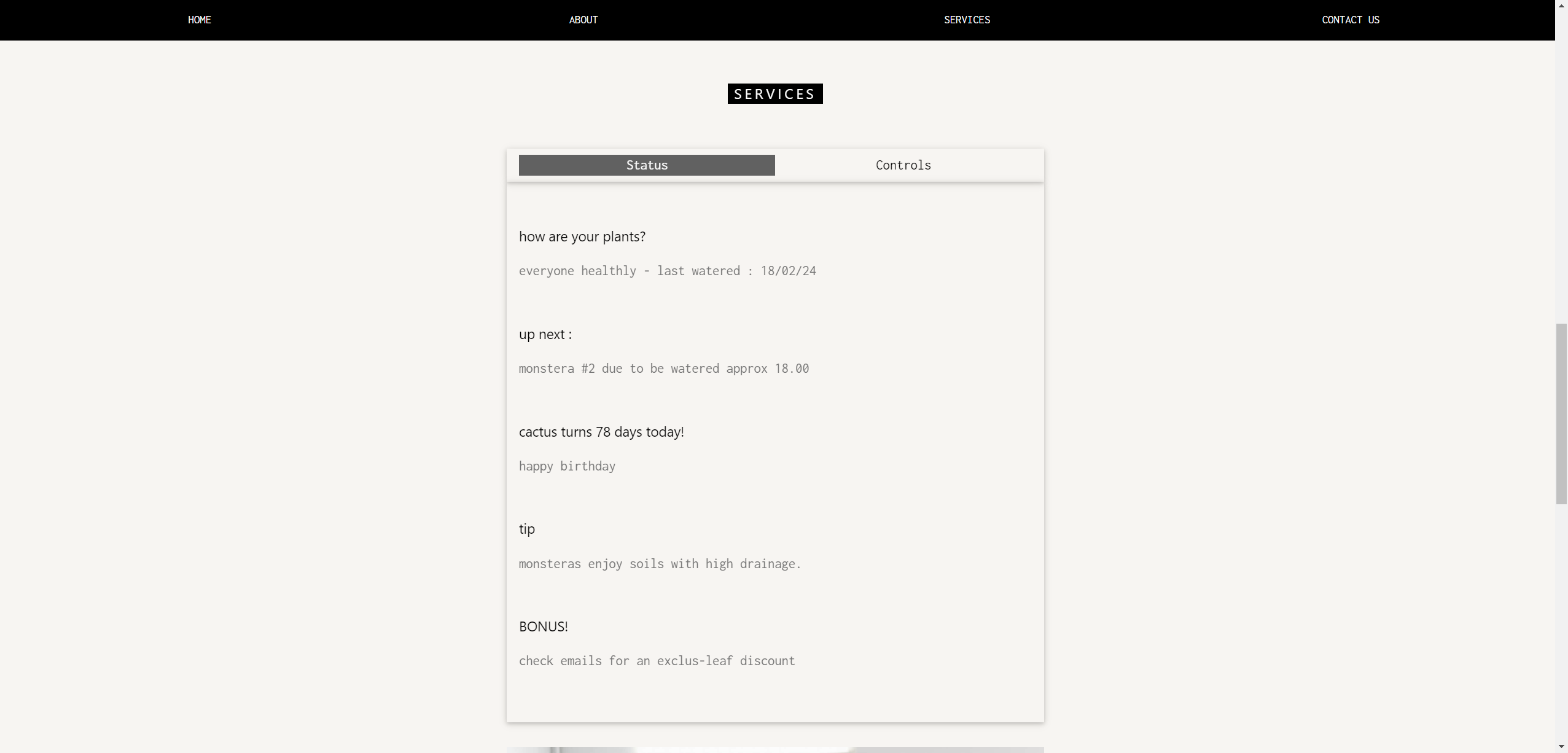 HOME ABOUT SERVICES CONTACT US

SERVICES

Status Controls

how are your plants?

everyone healthly - last watered : 18/02/24

up next :

monstera #2 due to be watered approx 18.00

cactus turns 78 days today!

happy birthday

tip

monsteras enjoy soils with high drainage.

BONUS!

check emails for an exclus-leaf discount